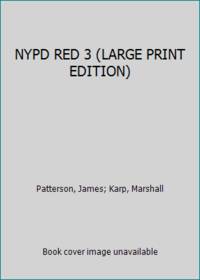 NYPD RED 3 (LARGE PRINT EDITION)

Patterson, James; Karp, Marshall

Book cover image unavailable